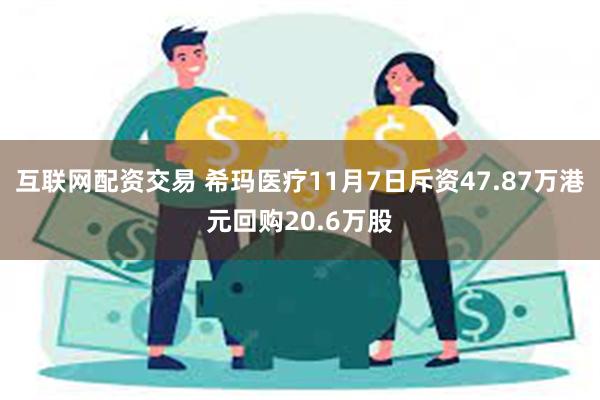 互联网配资交易 希玛医疗11月7日斥资47.87万港元回购20.6万股